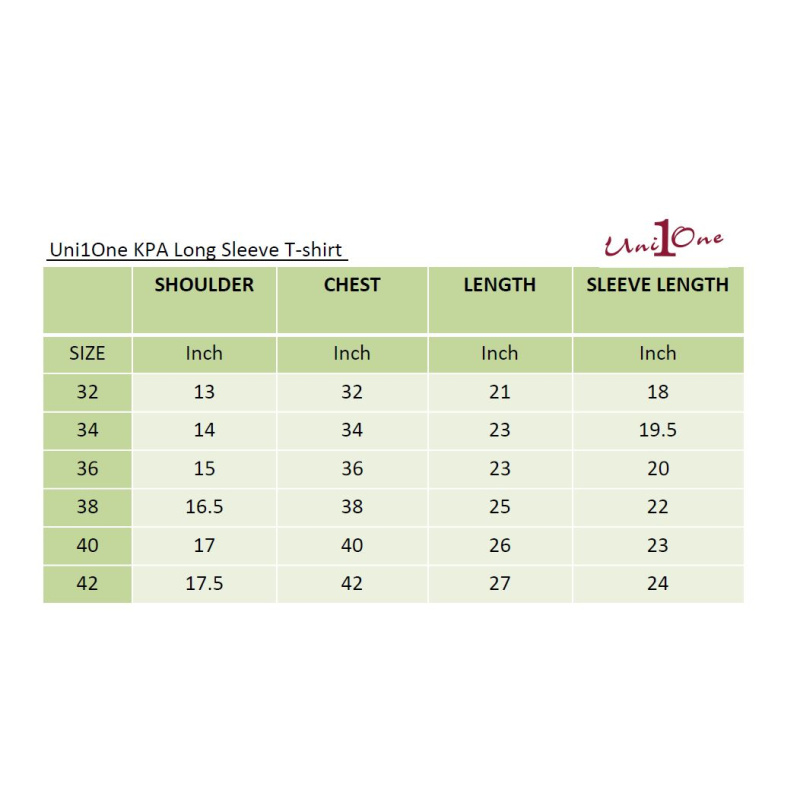 Uni1One KPA Long Sleeve T-shirt

Uni1One

| | SHOULDER | CHEST | LENGTH | SLEEVE LENGTH |
|---|---|---|---|---|
| SIZE | Inch | Inch | Inch | Inch |
| 32 | 13 | 32 | 21 | 18 |
| 34 | 14 | 34 | 23 | 19.5 |
| 36 | 15 | 36 | 23 | 20 |
| 38 | 16.5 | 38 | 25 | 22 |
| 40 | 17 | 40 | 26 | 23 |
| 42 | 17.5 | 42 | 27 | 24 |